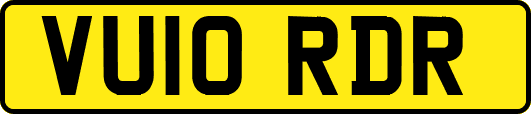 VU10 RDR